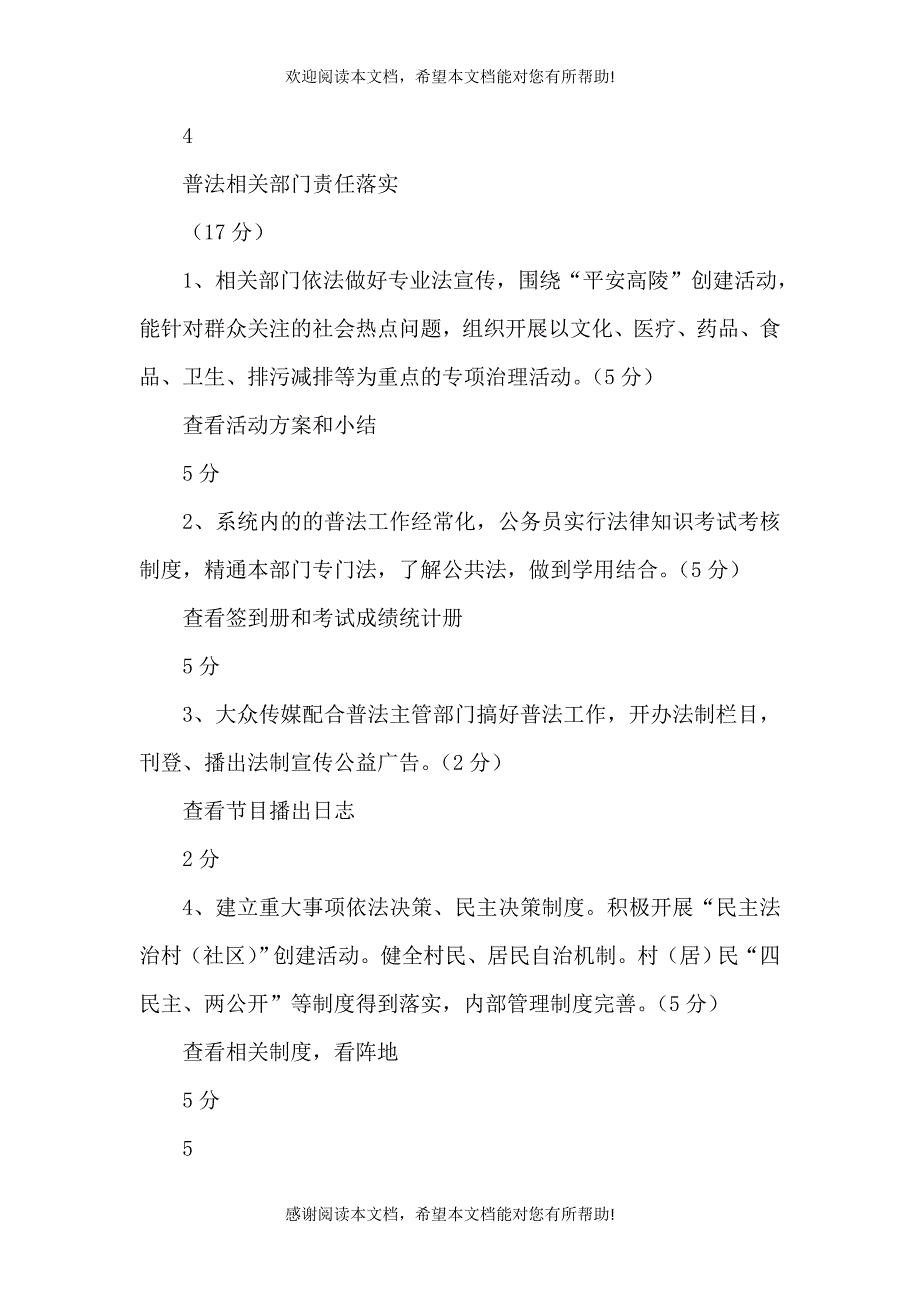 欢迎阅读本文档，希望本文档能对您有所帮助!

4

普法相关部门责任落实

（17 分）

1、相关部门依法做好专业法宣传，围绕“平安高陵”创建活动，能针对群众关注的社会热点问题，组织开展以文化、医疗、药品、食品、卫生、排污减排等为重点的专项治理活动。(5 分)

查看活动方案和小结

5 分

2、系统内的的普法工作经常化，公务员实行法律知识考试考核制度，精通本部门专门法，了解公共法，做到学用结合。(5 分)

查看签到册和考试成绩统计册

5 分

3、大众传媒配合普法主管部门搞好普法工作，开办法制栏目，刊登、播出法制宣传公益广告。(2 分)

查看节目播出日志

2 分

4、建立重大事项依法决策、民主决策制度。积极开展“民主法治村（社区）”创建活动。健全村民、居民自治机制。村（居）民“四民主、两公开”等制度得到落实，内部管理制度完善。(5 分)

查看相关制度，看阵地

5 分

5

感谢阅读本文档，希望本文档能对您有所帮助!